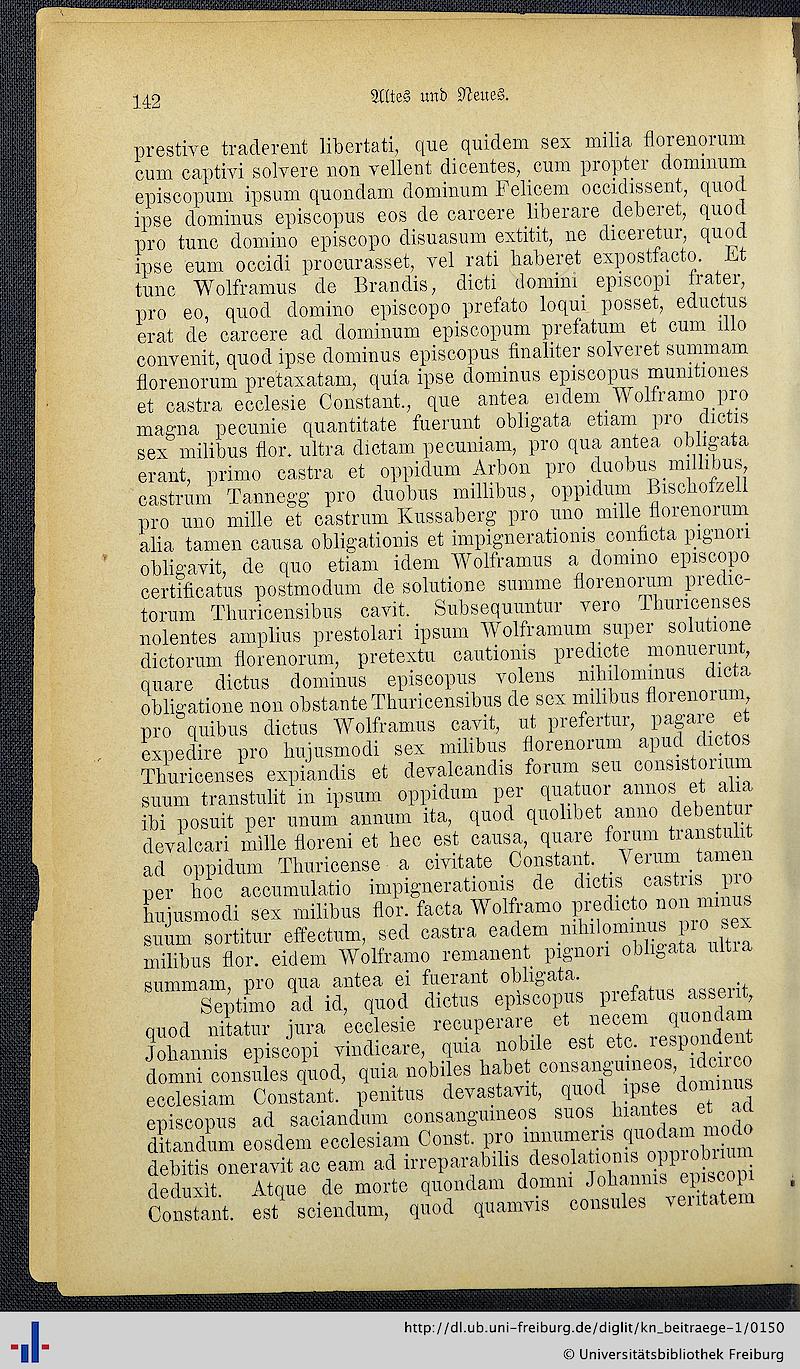 142 Altes und Neues.

prestive traderent libertati, que quidem sex milia florenorum cum captivi solvere non vellent dicentes, cum propter dominum episcopum ipsum quondam dominum Felicem occidissent, quod ipse dominus episcopus eos de carcere liberare deberet, quod pro tunc domino episcopo disuasum extitit, ne diceretur, quod ipse eum occidi procurasset, vel rati haberet expostfacto. Et tunc Wolframus de Brandis, dicti domini episcopi frater, pro eo, quod domino episcopo prefato loqui posset, eductus erat de carcere ad dominum episcopum prefatum et cum illo convenit, quod ipse dominus episcopus finaliter solveret summam florenorum pretaxatam, quia ipse dominus episcopus munitiones et castra ecclesie Constant., que antea eidem Wolframo pro magna pecunie quantitate fuerunt obligata etiam pro dictis sex milibus flor. ultra dictam pecuniam, pro qua antea obligata erant, primo castra et oppidum Arbon pro duobus millibus, castrum Tannegg pro duobus millibus, oppidum Bischofzell pro uno mille et castrum Kussaberg pro uno mille florenorum alia tamen causa obligationis et impignerationis conficta pignori obligavit, de quo etiam idem Wolframus a domino episcopo certificatus postmodum de solutione summe florenorum predictorum Thuricensibus cavit. Subsequuntur vero Thuricenses nolentes amplius prestolari ipsum Wolframum super solutione dictorum florenorum, pretextu cautionis predicte monuerunt, quare dictus dominus episcopus volens nihilominus dicta obligatione non obstante Thuricensibus de sex milibus florenorum, pro quibus dictus Wolframus cavit, ut prefertur, pagare et expedire pro hujusmodi sex milibus florenorum apud dictos Thuricenses expiandis et devalcandis forum seu consistorium suum transtulit in ipsum oppidum per quatuor annos et alia ibi posuit per unum annum ita, quod quolibet anno debentur devalcari mille floreni et hec est causa, quare forum transtulit ad oppidum Thuricense a civitate Constant. Verum tamen per hoc accumulatio impignerationis de dictis castris pro hujusmodi sex milibus flor. facta Wolframo predicto non minus suum sortitur effectum, sed castra eadem nihilominus pro sex milibus flor. eidem Wolframo remanent pignori obligata ultra summam, pro qua antea ei fuerant obligata.

Septimo ad id, quod dictus episcopus prefatus asserit, quod nitatur jura ecclesie recuperare et necem quondam Johannis episcopi vindicare, quia nobile est etc. respondent domni consules quod, quia nobiles habet consanguineos, idcirco ecclesiam Constant. penitus devastavit, quod ipse dominus episcopus ad saciandum consanguineos suos hiantes et ad ditandum eosdem ecclesiam Const. pro innumeris quodam modo debitis oneravit ac eam ad irreparabilis desolationis opprobrium deduxit. Atque de morte quondam domni Johannis episcopi Constant. est sciendum, quod quamvis consules veritatem

http://dl.ub.uni-freiburg.de/diglit/kn_beitraege-1/0150
© Universitätsbibliothek Freiburg